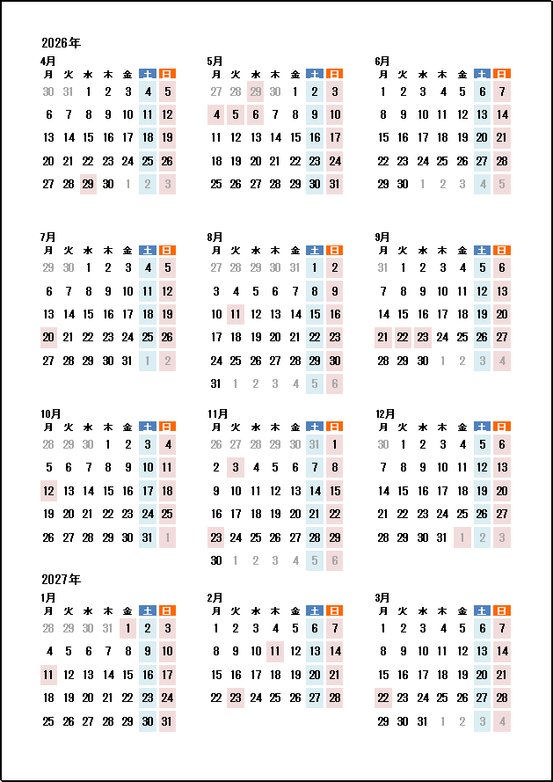 2026年

4月

| 月 | 火 | 水 | 木 | 金 | 土 | 日 |
|---|---|---|---|---|---|---|
| 30 | 31 | 1 | 2 | 3 | 4 | 5 |
| 6 | 7 | 8 | 9 | 10 | 11 | 12 |
| 13 | 14 | 15 | 16 | 17 | 18 | 19 |
| 20 | 21 | 22 | 23 | 24 | 25 | 26 |
| 27 | 28 | 29 | 30 | 1 | 2 | 3 |

5月

| 月 | 火 | 水 | 木 | 金 | 土 | 日 |
|---|---|---|---|---|---|---|
| 27 | 28 | 29 | 30 | 1 | 2 | 3 |
| 4 | 5 | 6 | 7 | 8 | 9 | 10 |
| 11 | 12 | 13 | 14 | 15 | 16 | 17 |
| 18 | 19 | 20 | 21 | 22 | 23 | 24 |
| 25 | 26 | 27 | 28 | 29 | 30 | 31 |

6月

| 月 | 火 | 水 | 木 | 金 | 土 | 日 |
|---|---|---|---|---|---|---|
| 1 | 2 | 3 | 4 | 5 | 6 | 7 |
| 8 | 9 | 10 | 11 | 12 | 13 | 14 |
| 15 | 16 | 17 | 18 | 19 | 20 | 21 |
| 22 | 23 | 24 | 25 | 26 | 27 | 28 |
| 29 | 30 | 1 | 2 | 3 | 4 | 5 |

7月

| 月 | 火 | 水 | 木 | 金 | 土 | 日 |
|---|---|---|---|---|---|---|
| 29 | 30 | 1 | 2 | 3 | 4 | 5 |
| 6 | 7 | 8 | 9 | 10 | 11 | 12 |
| 13 | 14 | 15 | 16 | 17 | 18 | 19 |
| 20 | 21 | 22 | 23 | 24 | 25 | 26 |
| 27 | 28 | 29 | 30 | 31 | 1 | 2 |

8月

| 月 | 火 | 水 | 木 | 金 | 土 | 日 |
|---|---|---|---|---|---|---|
| 27 | 28 | 29 | 30 | 31 | 1 | 2 |
| 3 | 4 | 5 | 6 | 7 | 8 | 9 |
| 10 | 11 | 12 | 13 | 14 | 15 | 16 |
| 17 | 18 | 19 | 20 | 21 | 22 | 23 |
| 24 | 25 | 26 | 27 | 28 | 29 | 30 |
| 31 | 1 | 2 | 3 | 4 | 5 | 6 |

9月

| 月 | 火 | 水 | 木 | 金 | 土 | 日 |
|---|---|---|---|---|---|---|
| 31 | 1 | 2 | 3 | 4 | 5 | 6 |
| 7 | 8 | 9 | 10 | 11 | 12 | 13 |
| 14 | 15 | 16 | 17 | 18 | 19 | 20 |
| 21 | 22 | 23 | 24 | 25 | 26 | 27 |
| 28 | 29 | 30 | 1 | 2 | 3 | 4 |

10月

| 月 | 火 | 水 | 木 | 金 | 土 | 日 |
|---|---|---|---|---|---|---|
| 28 | 29 | 30 | 1 | 2 | 3 | 4 |
| 5 | 6 | 7 | 8 | 9 | 10 | 11 |
| 12 | 13 | 14 | 15 | 16 | 17 | 18 |
| 19 | 20 | 21 | 22 | 23 | 24 | 25 |
| 26 | 27 | 28 | 29 | 30 | 31 | 1 |

11月

| 月 | 火 | 水 | 木 | 金 | 土 | 日 |
|---|---|---|---|---|---|---|
| 26 | 27 | 28 | 29 | 30 | 31 | 1 |
| 2 | 3 | 4 | 5 | 6 | 7 | 8 |
| 9 | 10 | 11 | 12 | 13 | 14 | 15 |
| 16 | 17 | 18 | 19 | 20 | 21 | 22 |
| 23 | 24 | 25 | 26 | 27 | 28 | 29 |
| 30 | 1 | 2 | 3 | 4 | 5 | 6 |

12月

| 月 | 火 | 水 | 木 | 金 | 土 | 日 |
|---|---|---|---|---|---|---|
| 30 | 1 | 2 | 3 | 4 | 5 | 6 |
| 7 | 8 | 9 | 10 | 11 | 12 | 13 |
| 14 | 15 | 16 | 17 | 18 | 19 | 20 |
| 21 | 22 | 23 | 24 | 25 | 26 | 27 |
| 28 | 29 | 30 | 31 | 1 | 2 | 3 |

2027年

1月

| 月 | 火 | 水 | 木 | 金 | 土 | 日 |
|---|---|---|---|---|---|---|
| 28 | 29 | 30 | 31 | 1 | 2 | 3 |
| 4 | 5 | 6 | 7 | 8 | 9 | 10 |
| 11 | 12 | 13 | 14 | 15 | 16 | 17 |
| 18 | 19 | 20 | 21 | 22 | 23 | 24 |
| 25 | 26 | 27 | 28 | 29 | 30 | 31 |

2月

| 月 | 火 | 水 | 木 | 金 | 土 | 日 |
|---|---|---|---|---|---|---|
| 1 | 2 | 3 | 4 | 5 | 6 | 7 |
| 8 | 9 | 10 | 11 | 12 | 13 | 14 |
| 15 | 16 | 17 | 18 | 19 | 20 | 21 |
| 22 | 23 | 24 | 25 | 26 | 27 | 28 |

3月

| 月 | 火 | 水 | 木 | 金 | 土 | 日 |
|---|---|---|---|---|---|---|
| 1 | 2 | 3 | 4 | 5 | 6 | 7 |
| 8 | 9 | 10 | 11 | 12 | 13 | 14 |
| 15 | 16 | 17 | 18 | 19 | 20 | 21 |
| 22 | 23 | 24 | 25 | 26 | 27 | 28 |
| 29 | 30 | 31 | 1 | 2 | 3 | 4 |